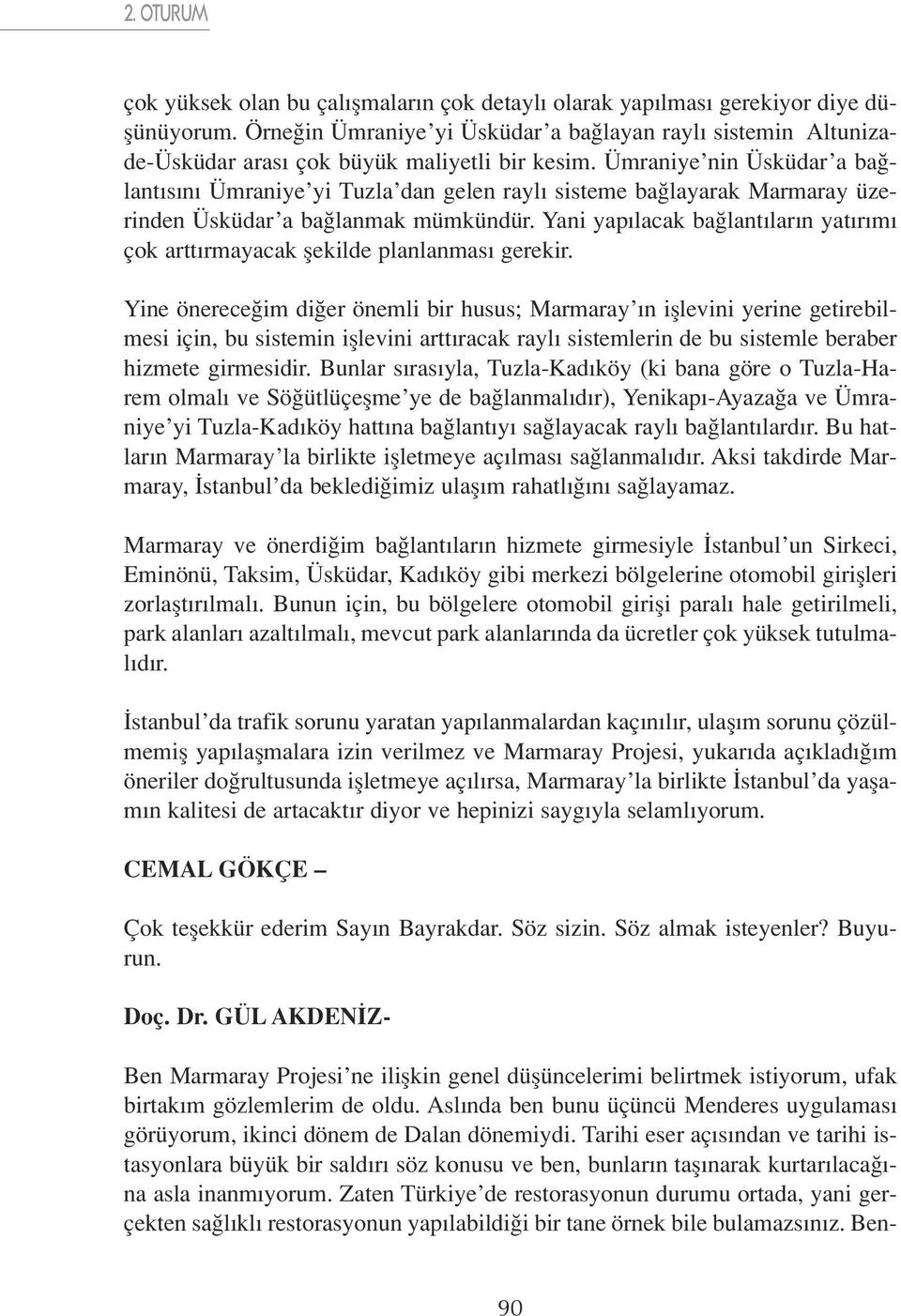 2. OTURUM

çok yüksek olan bu çalışmaların çok detaylı olarak yapılması gerekiyor diye düşünüyorum. Örneğin Ümraniye'yi Üsküdar'a bağlayan raylı sistemin Altunizade-Üsküdar arası çok büyük maliyetli bir kesim. Ümraniye'nin Üsküdar'a bağlantısını Ümraniye'yi Tuzla'dan gelen raylı sisteme bağlayarak Marmaray üzerinden Üsküdar'a bağlanmak mümkündür. Yani yapılacak bağlantıların yatırımı çok arttırmayacak şekilde planlanması gerekir.

Yine önereceğim diğer önemli bir husus; Marmaray'ın işlevini yerine getirebilmesi için, bu sistemin işlevini arttıracak raylı sistemlerin de bu sistemle beraber hizmete girmesidir. Bunlar sırasıyla, Tuzla-Kadıköy (ki bana göre o Tuzla-Harem olmalı ve Söğütlüçeşme'ye de bağlanmalıdır), Yenikapı-Ayazağa ve Ümraniye'yi Tuzla-Kadıköy hattına bağlantıyı sağlayacak raylı bağlantılardır. Bu hatların Marmaray'la birlikte işletmeye açılması sağlanmalıdır. Aksi takdirde Marmaray, İstanbul'da beklediğimiz ulaşım rahatlığını sağlayamaz.

Marmaray ve önerdiğim bağlantıların hizmete girmesiyle İstanbul'un Sirkeci, Eminönü, Taksim, Üsküdar, Kadıköy gibi merkezi bölgelerine otomobil girişleri zorlaştırılmalı. Bunun için, bu bölgelere otomobil girişi paralı hale getirilmeli, park alanları azaltılmalı, mevcut park alanlarında da ücretler çok yüksek tutulmalıdır.

İstanbul'da trafik sorunu yaratan yapılanmalardan kaçınılır, ulaşım sorunu çözülmemiş yapılaşmalara izin verilmez ve Marmaray Projesi, yukarıda açıkladığım öneriler doğrultusunda işletmeye açılırsa, Marmaray'la birlikte İstanbul'da yaşamın kalitesi de artacaktır diyor ve hepinizi saygıyla selamlıyorum.

CEMAL GÖKÇE –

Çok teşekkür ederim Sayın Bayrakdar. Söz sizin. Söz almak isteyenler? Buyurun.

Doç. Dr. GÜL AKDENİZ-

Ben Marmaray Projesi'ne ilişkin genel düşüncelerimi belirtmek istiyorum, ufak birtakım gözlemlerim de oldu. Aslında ben bunu üçüncü Menderes uygulaması görüyorum, ikinci dönem de Dalan dönemiydi. Tarihi eser açısından ve tarihi istasyonlara büyük bir saldırı söz konusu ve ben, bunların taşınarak kurtarılacağına asla inanmıyorum. Zaten Türkiye'de restorasyonun durumu ortada, yani gerçekten sağlıklı restorasyonun yapılabildiği bir tane örnek bile bulamazsınız. Ben-

90